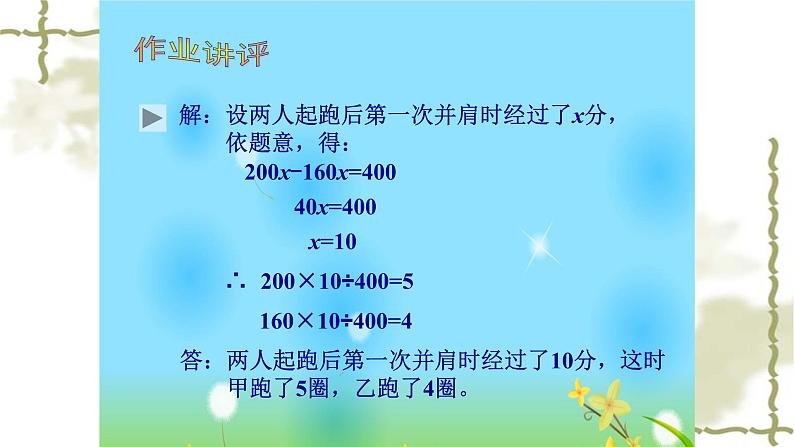 作业讲评

解：设两人起跑后第一次并肩时经过了$x$分，依题意，得：

$200x-160x=400$

$40x=400$

$x=10$

$\therefore$ $200\times10\div400=5$

$160\times10\div400=4$

答：两人起跑后第一次并肩时经过了10分，这时甲跑了5圈，乙跑了4圈。